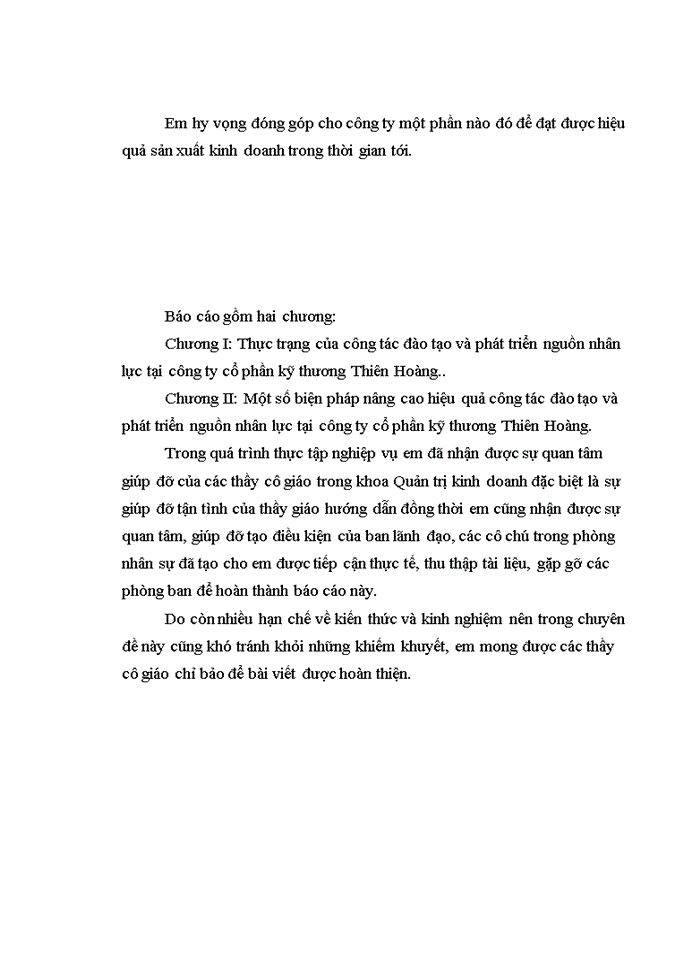 Em hy vọng đóng góp cho công ty một phần nào đó để đạt được hiệu quả sản xuất kinh doanh trong thời gian tới.

Báo cáo gồm hai chương:

Chương I: Thực trạng của công tác đào tạo và phát triển nguồn nhân lực tại công ty cổ phần kỹ thương Thiên Hoàng..

Chương II: Một số biện pháp nâng cao hiệu quả công tác đào tạo và phát triển nguồn nhân lực tại công ty cổ phần kỹ thương Thiên Hoàng.

Trong quá trình thực tập nghiệp vụ em đã nhận được sự quan tâm giúp đỡ của các thầy cô giáo trong khoa Quản trị kinh doanh đặc biệt là sự giúp đỡ tận tình của thầy giáo hướng dẫn đồng thời em cũng nhận được sự quan tâm, giúp đỡ tạo điều kiện của ban lãnh đạo, các cô chú trong phòng nhân sự đã tạo cho em được tiếp cận thực tế, thu thập tài liệu, gặp gỡ các phòng ban để hoàn thành báo cáo này.

Do còn nhiều hạn chế về kiến thức và kinh nghiệm nên trong chuyên đề này cũng khó tránh khỏi những khiếm khuyết, em mong được các thầy cô giáo chỉ bảo để bài viết được hoàn thiện.